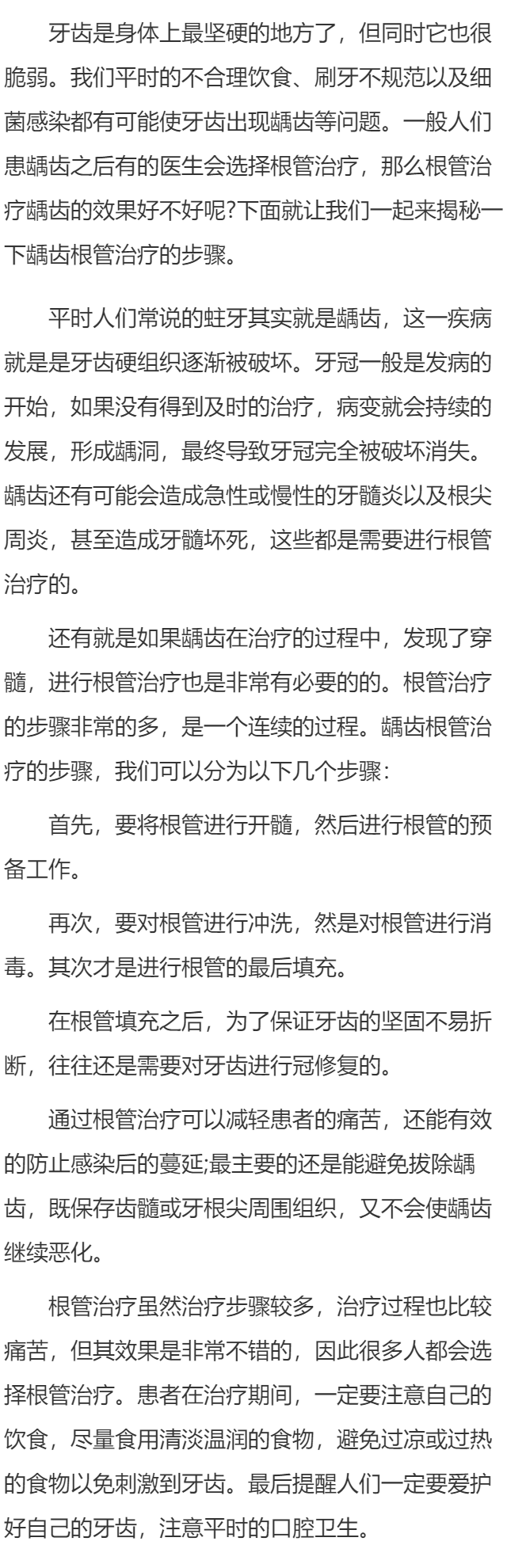 牙齿是身体上最坚硬的地方了，但同时它也很脆弱。我们平时的不合理饮食、刷牙不规范以及细菌感染都有可能使牙齿出现龋齿等问题。一般人们患龋齿之后有的医生会选择根管治疗，那么根管治疗龋齿的效果好不好呢?下面就让我们一起来揭秘一下龋齿根管治疗的步骤。

平时人们常说的蛀牙其实就是龋齿，这一疾病就是是牙齿硬组织逐渐被破坏。牙冠一般是发病的开始，如果没有得到及时的治疗，病变就会持续的发展，形成龋洞，最终导致牙冠完全被破坏消失。龋齿还有可能会造成急性或慢性的牙髓炎以及根尖周炎，甚至造成牙髓坏死，这些都是需要进行根管治疗的。

还有就是如果龋齿在治疗的过程中，发现了穿髓，进行根管治疗也是非常有必要的的。根管治疗的步骤非常的多，是一个连续的过程。龋齿根管治疗的步骤，我们可以分为以下几个步骤:

首先，要将根管进行开髓，然后进行根管的预备工作。

再次，要对根管进行冲洗，然是对根管进行消毒。其次才是进行根管的最后填充。

在根管填充之后，为了保证牙齿的坚固不易折断，往往还是需要对牙齿进行冠修复的。

通过根管治疗可以减轻患者的痛苦，还能有效的防止感染后的蔓延;最主要的还是能避免拔除龋齿，既保存齿髓或牙根尖周围组织，又不会使龋齿继续恶化。

根管治疗虽然治疗步骤较多，治疗过程也比较痛苦，但其效果是非常不错的，因此很多人都会选择根管治疗。患者在治疗期间，一定要注意自己的饮食，尽量食用清淡温润的食物，避免过凉或过热的食物以免刺激到牙齿。最后提醒人们一定要爱护好自己的牙齿，注意平时的口腔卫生。